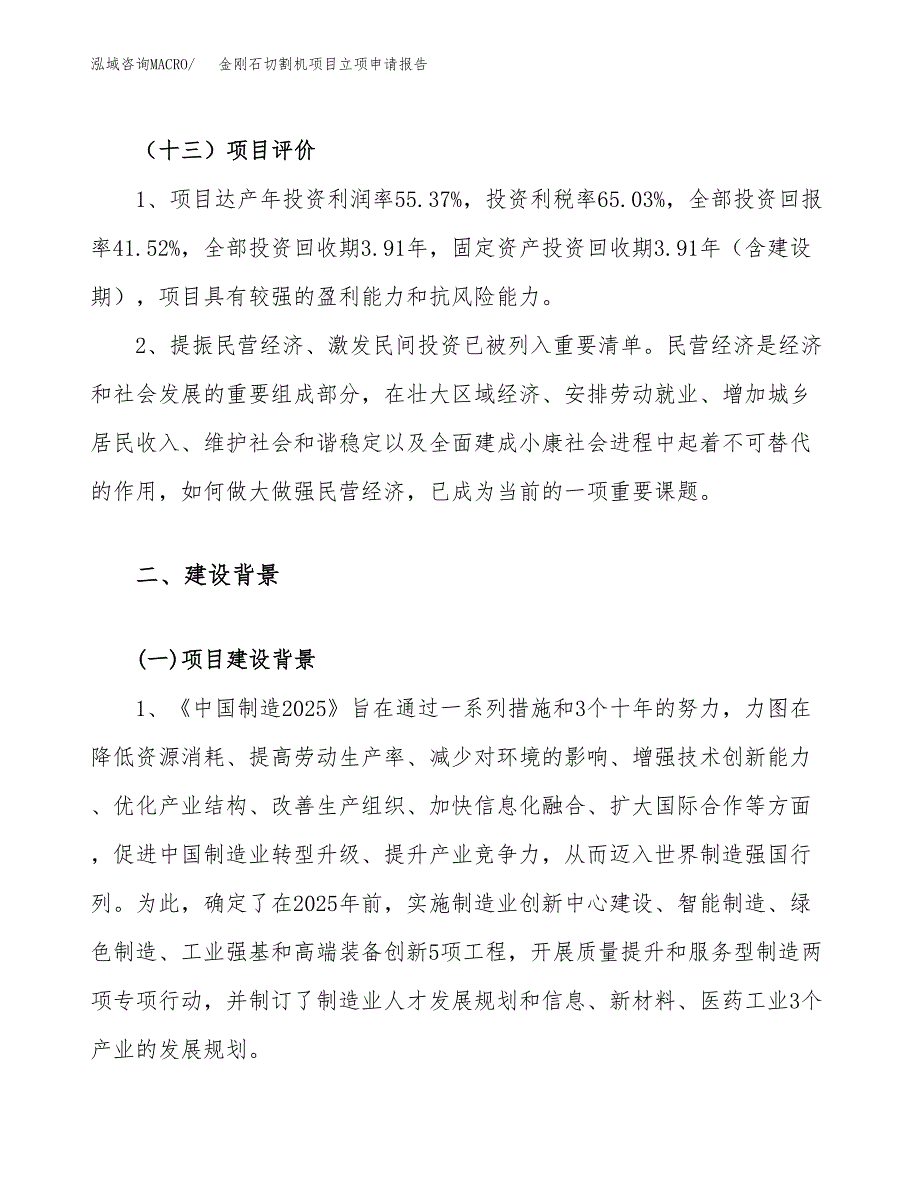 泓域咨询MACRO/　金刚石切割机项目立项申请报告

（十三）项目评价

1、项目达产年投资利润率55.37%，投资利税率65.03%，全部投资回报率41.52%，全部投资回收期3.91年，固定资产投资回收期3.91年（含建设期），项目具有较强的盈利能力和抗风险能力。

2、提振民营经济、激发民间投资已被列入重要清单。民营经济是经济和社会发展的重要组成部分，在壮大区域经济、安排劳动就业、增加城乡居民收入、维护社会和谐稳定以及全面建成小康社会进程中起着不可替代的作用，如何做大做强民营经济，已成为当前的一项重要课题。

二、建设背景

(一)项目建设背景

1、《中国制造2025》旨在通过一系列措施和3个十年的努力，力图在降低资源消耗、提高劳动生产率、减少对环境的影响、增强技术创新能力、优化产业结构、改善生产组织、加快信息化融合、扩大国际合作等方面，促进中国制造业转型升级、提升产业竞争力，从而迈入世界制造强国行列。为此，确定了在2025年前，实施制造业创新中心建设、智能制造、绿色制造、工业强基和高端装备创新5项工程，开展质量提升和服务型制造两项专项行动，并制订了制造业人才发展规划和信息、新材料、医药工业3个产业的发展规划。